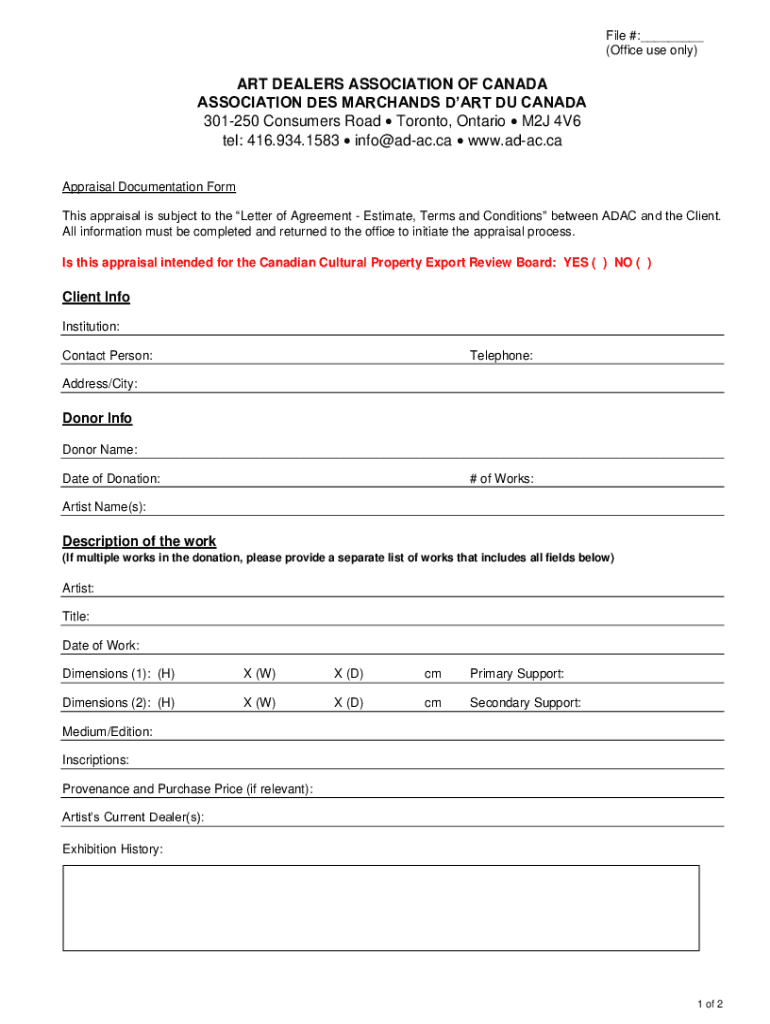 File #:_________
(Office use only)

ART DEALERS ASSOCIATION OF CANADA
ASSOCIATION DES MARCHANDS D'ART DU CANADA
301-250 Consumers Road • Toronto, Ontario • M2J 4V6
tel: 416.934.1583 • info@ad-ac.ca • www.ad-ac.ca

Appraisal Documentation Form

This appraisal is subject to the "Letter of Agreement - Estimate, Terms and Conditions" between ADAC and the Client. All information must be completed and returned to the office to initiate the appraisal process.

Is this appraisal intended for the Canadian Cultural Property Export Review Board: YES ( ) NO ( )

Client Info

Institution:

Contact Person: Telephone:

Address/City:

Donor Info

Donor Name:

Date of Donation: # of Works:

Artist Name(s):

Description of the work
(If multiple works in the donation, please provide a separate list of works that includes all fields below)

Artist:

Title:

Date of Work:

Dimensions (1): (H) X (W) X (D) cm Primary Support:

Dimensions (2): (H) X (W) X (D) cm Secondary Support:

Medium/Edition:

Inscriptions:

Provenance and Purchase Price (if relevant):

Artist's Current Dealer(s):

Exhibition History:

1 of 2